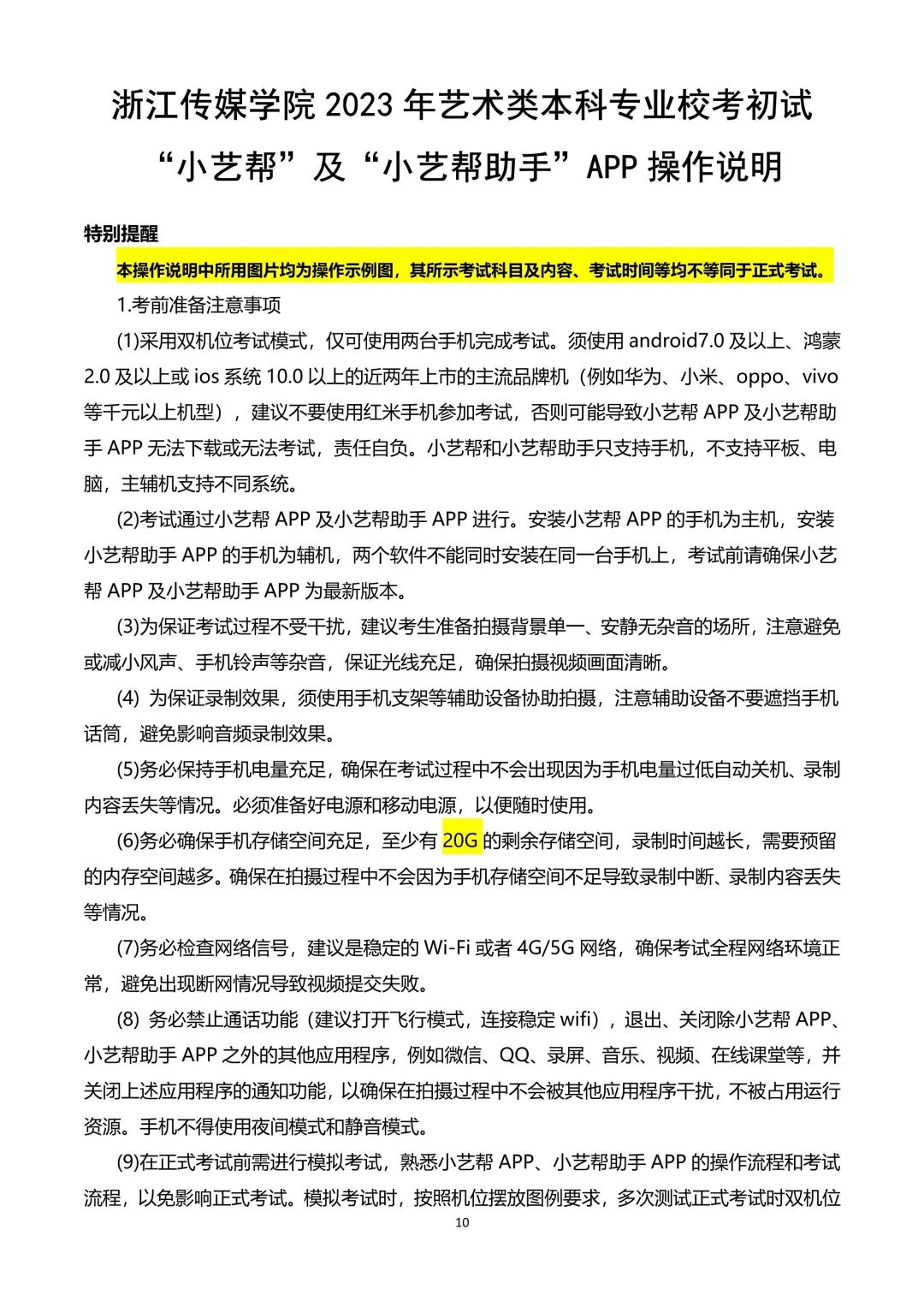 浙江传媒学院 2023 年艺术类本科专业校考初试

“小艺帮”及“小艺帮助手”APP 操作说明

特别提醒

本操作说明中所用图片均为操作示例图，其所示考试科目及内容、考试时间等均不等同于正式考试。

1.考前准备注意事项

(1)采用双机位考试模式，仅可使用两台手机完成考试。须使用 android7.0 及以上、鸿蒙 2.0 及以上或 ios 系统 10.0 以上的近两年上市的主流品牌机（例如华为、小米、oppo、vivo 等千元以上机型），建议不要使用红米手机参加考试，否则可能导致小艺帮 APP 及小艺帮助手 APP 无法下载或无法考试，责任自负。小艺帮和小艺帮助手只支持手机，不支持平板、电脑，主辅机支持不同系统。

(2)考试通过小艺帮 APP 及小艺帮助手 APP 进行。安装小艺帮 APP 的手机为主机，安装小艺帮助手 APP 的手机为辅机，两个软件不能同时安装在同一台手机上，考试前请确保小艺帮 APP 及小艺帮助手 APP 为最新版本。

(3)为保证考试过程不受干扰，建议考生准备拍摄背景单一、安静无杂音的场所，注意避免或减小风声、手机铃声等杂音，保证光线充足，确保拍摄视频画面清晰。

(4) 为保证录制效果，须使用手机支架等辅助设备协助拍摄，注意辅助设备不要遮挡手机话筒，避免影响音频录制效果。

(5)务必保持手机电量充足，确保在考试过程中不会出现因为手机电量过低自动关机、录制内容丢失等情况。必须准备好电源和移动电源，以便随时使用。

(6)务必确保手机存储空间充足，至少有 20G 的剩余存储空间，录制时间越长，需要预留的内存空间越多。确保在拍摄过程中不会因为手机存储空间不足导致录制中断、录制内容丢失等情况。

(7)务必检查网络信号，建议是稳定的 Wi-Fi 或者 4G/5G 网络，确保考试全程网络环境正常，避免出现断网情况导致视频提交失败。

(8) 务必禁止通话功能（建议打开飞行模式，连接稳定 wifi），退出、关闭除小艺帮 APP、小艺帮助手 APP 之外的其他应用程序，例如微信、QQ、录屏、音乐、视频、在线课堂等，并关闭上述应用程序的通知功能，以确保在拍摄过程中不会被其他应用程序干扰，不被占用运行资源。手机不得使用夜间模式和静音模式。

(9)在正式考试前需进行模拟考试，熟悉小艺帮 APP、小艺帮助手 APP 的操作流程和考试流程，以免影响正式考试。模拟考试时，按照机位摆放图例要求，多次测试正式考试时双机位

10